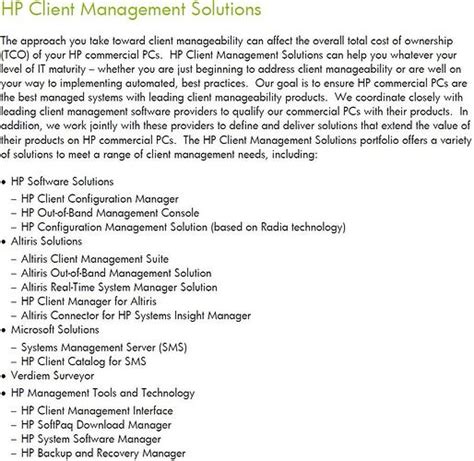 HP Client Management Solutions

The approach you take toward client manageability can affect the overall total cost of ownership (TCO) of your HP commercial PCs. HP Client Management Solutions can help you whatever your level of IT maturity – whether you are just beginning to address client manageability or are well on your way to implementing automated, best practices. Our goal is to ensure HP commercial PCs are the best managed systems with leading client manageability products. We coordinate closely with leading client management software providers to qualify our commercial PCs with their products. In addition, we work jointly with these providers to define and deliver solutions that extend the value of their products on HP commercial PCs. The HP Client Management Solutions portfolio offers a variety of solutions to meet a range of client management needs, including:

• HP Software Solutions
– HP Client Configuration Manager
– HP Out-of-Band Management Console
– HP Configuration Management Solution (based on Radia technology)
• Altiris Solutions
– Altiris Client Management Suite
– Altiris Out-of-Band Management Solution
– Altiris Real-Time System Manager Solution
– HP Client Manager for Altiris
– Altiris Connector for HP Systems Insight Manager
• Microsoft Solutions
– Systems Management Server (SMS)
– HP Client Catalog for SMS
• Verdiem Surveyor
• HP Management Tools and Technology
– HP Client Management Interface
– HP SoftPaq Download Manager
– HP System Software Manager
– HP Backup and Recovery Manager